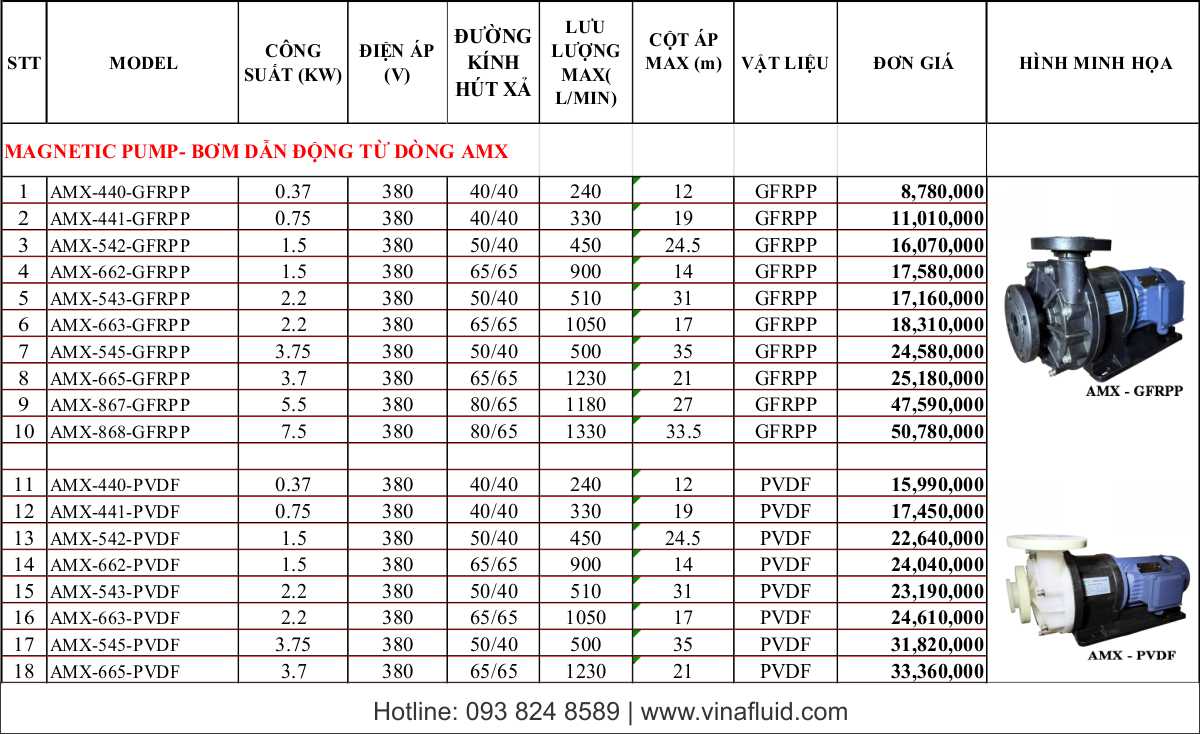 | STT | MODEL | CÔNG SUẤT (KW) | ĐIỆN ÁP (V) | ĐƯỜNG KÍNH HÚT XẢ | LƯU LƯỢNG MAX( L/MIN) | CỘT ÁP MAX (m) | VẬT LIỆU | ĐƠN GIÁ | HÌNH MINH HỌA |
|---|---|---|---|---|---|---|---|---|---|
| MAGNETIC PUMP- BƠM DẪN ĐỘNG TỪ DÒNG AMX | | | | | | | | | |
| 1 | AMX-440-GFRPP | 0.37 | 380 | 40/40 | 240 | 12 | GFRPP | 8,780,000 | AMX - GFRPP |
| 2 | AMX-441-GFRPP | 0.75 | 380 | 40/40 | 330 | 19 | GFRPP | 11,010,000 | |
| 3 | AMX-542-GFRPP | 1.5 | 380 | 50/40 | 450 | 24.5 | GFRPP | 16,070,000 | |
| 4 | AMX-662-GFRPP | 1.5 | 380 | 65/65 | 900 | 14 | GFRPP | 17,580,000 | |
| 5 | AMX-543-GFRPP | 2.2 | 380 | 50/40 | 510 | 31 | GFRPP | 17,160,000 | |
| 6 | AMX-663-GFRPP | 2.2 | 380 | 65/65 | 1050 | 17 | GFRPP | 18,310,000 | |
| 7 | AMX-545-GFRPP | 3.75 | 380 | 50/40 | 500 | 35 | GFRPP | 24,580,000 | |
| 8 | AMX-665-GFRPP | 3.7 | 380 | 65/65 | 1230 | 21 | GFRPP | 25,180,000 | |
| 9 | AMX-867-GFRPP | 5.5 | 380 | 80/65 | 1180 | 27 | GFRPP | 47,590,000 | |
| 10 | AMX-868-GFRPP | 7.5 | 380 | 80/65 | 1330 | 33.5 | GFRPP | 50,780,000 | |
| | | | | | | | | | |
| 11 | AMX-440-PVDF | 0.37 | 380 | 40/40 | 240 | 12 | PVDF | 15,990,000 | AMX - PVDF |
| 12 | AMX-441-PVDF | 0.75 | 380 | 40/40 | 330 | 19 | PVDF | 17,450,000 | |
| 13 | AMX-542-PVDF | 1.5 | 380 | 50/40 | 450 | 24.5 | PVDF | 22,640,000 | |
| 14 | AMX-662-PVDF | 1.5 | 380 | 65/65 | 900 | 14 | PVDF | 24,040,000 | |
| 15 | AMX-543-PVDF | 2.2 | 380 | 50/40 | 510 | 31 | PVDF | 23,190,000 | |
| 16 | AMX-663-PVDF | 2.2 | 380 | 65/65 | 1050 | 17 | PVDF | 24,610,000 | |
| 17 | AMX-545-PVDF | 3.75 | 380 | 50/40 | 500 | 35 | PVDF | 31,820,000 | |
| 18 | AMX-665-PVDF | 3.7 | 380 | 65/65 | 1230 | 21 | PVDF | 33,360,000 | |

Hotline: 093 824 8589 | www.vinafluid.com